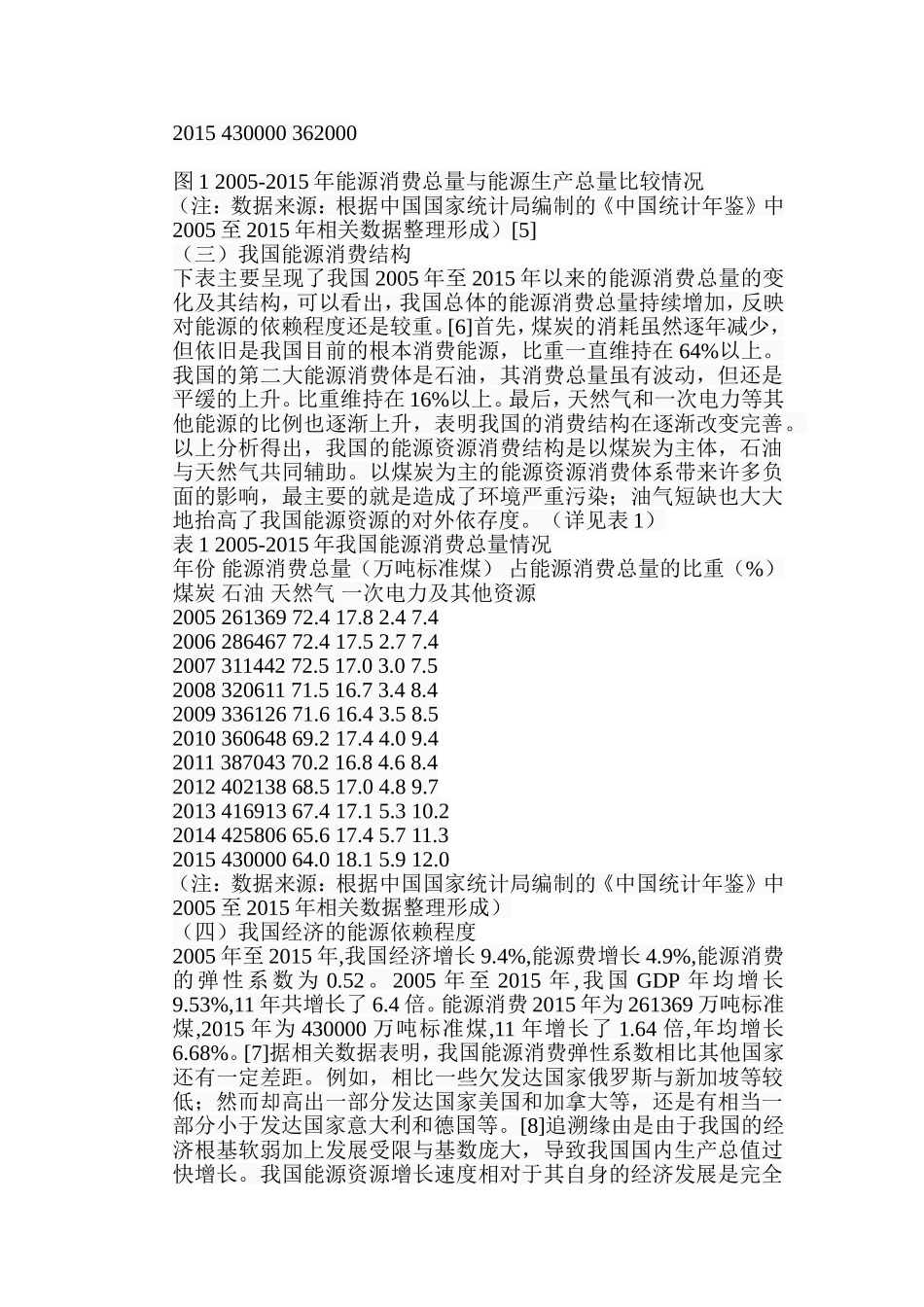 2015 430000 362000

图 1 2005-2015 年能源消费总量与能源生产总量比较情况
（注：数据来源：根据中国国家统计局编制的《中国统计年鉴》中 2005 至 2015 年相关数据整理形成）[5]
（三）我国能源消费结构
下表主要呈现了我国 2005 年至 2015 年以来的能源消费总量的变化及其结构，可以看出，我国总体的能源消费总量持续增加，反映对能源的依赖程度还是较重。[6]首先，煤炭的消耗虽然逐年减少，但依旧是我国目前的根本消费能源，比重一直维持在 64%以上。我国的第二大能源消费体是石油，其消费总量虽有波动，但还是平缓的上升。比重维持在 16%以上。最后，天然气和一次电力等其他能源的比例也逐渐上升，表明我国的消费结构在逐渐改变完善。以上分析得出，我国的能源资源消费结构是以煤炭为主体，石油与天然气共同辅助。以煤炭为主的能源资源消费体系带来许多负面的影响，最主要的就是造成了环境严重污染；油气短缺也大大地抬高了我国能源资源的对外依存度。（详见表 1）
表 1 2005-2015 年我国能源消费总量情况
年份 能源消费总量（万吨标准煤） 占能源消费总量的比重（%）
煤炭 石油 天然气 一次电力及其他资源
2005 261369 72.4 17.8 2.4 7.4
2006 286467 72.4 17.5 2.7 7.4
2007 311442 72.5 17.0 3.0 7.5
2008 320611 71.5 16.7 3.4 8.4
2009 336126 71.6 16.4 3.5 8.5
2010 360648 69.2 17.4 4.0 9.4
2011 387043 70.2 16.8 4.6 8.4
2012 402138 68.5 17.0 4.8 9.7
2013 416913 67.4 17.1 5.3 10.2
2014 425806 65.6 17.4 5.7 11.3
2015 430000 64.0 18.1 5.9 12.0
（注：数据来源：根据中国国家统计局编制的《中国统计年鉴》中 2005 至 2015 年相关数据整理形成）
（四）我国经济的能源依赖程度
2005 年至 2015 年,我国经济增长 9.4%,能源费增长 4.9%,能源消费的弹性系数为 0.52。2005 年至 2015 年,我国 GDP 年均增长 9.53%,11 年共增长了 6.4 倍。能源消费 2015 年为 261369 万吨标准煤,2015 年为 430000 万吨标准煤,11 年增长了 1.64 倍,年均增长 6.68%。[7]据相关数据表明，我国能源消费弹性系数相比其他国家还有一定差距。例如，相比一些欠发达国家俄罗斯与新加坡等较低；然而却高出一部分发达国家美国和加拿大等，还是有相当一部分小于发达国家意大利和德国等。[8]追溯缘由是由于我国的经济根基软弱加上发展受限与基数庞大，导致我国国内生产总值过快增长。我国能源资源增长速度相对于其自身的经济发展是完全